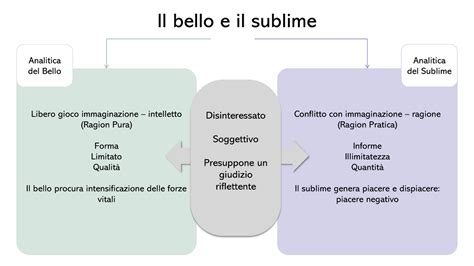 Il bello e il sublime

Analitica del Bello

Libero gioco immaginazione – intelletto (Ragion Pura)

Forma
Limitato
Qualità

Il bello procura intensificazione delle forze vitali

Disinteressato

Soggettivo

Presuppone un giudizio riflettente

Analitica del Sublime

Conflitto con immaginazione – ragione (Ragion Pratica)

Informe
Illimitatezza
Quantità

Il sublime genera piacere e dispiacere: piacere negativo